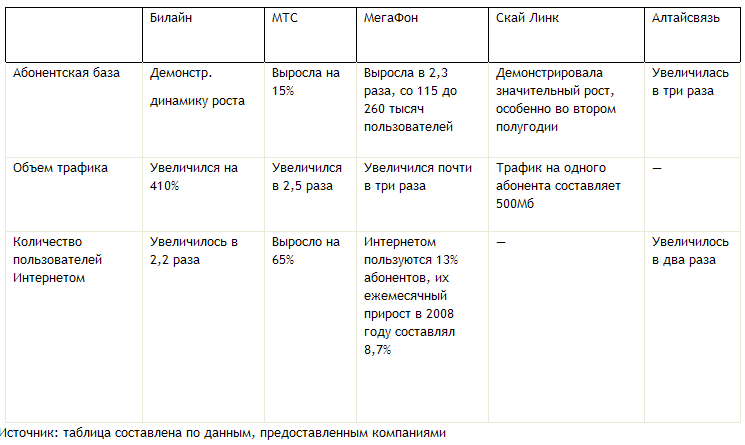 | | Билайн | МТС | МегаФон | Скай Линк | Алтайсвязь |
|---|---|---|---|---|---|
| Абонентская база | Демонстр. динамику роста | Выросла на 15% | Выросла в 2,3 раза, со 115 до 260 тысяч пользователей | Демонстрировала значительный рост, особенно во втором полугодии | Увеличилась в три раза |
| Объем трафика | Увеличился на 410% | Увеличился в 2,5 раза | Увеличился почти в три раза | Трафик на одного абонента составляет 500Мб | — |
| Количество пользователей Интернетом | Увеличилось в 2,2 раза | Выросло на 65% | Интернетом пользуются 13% абонентов, их ежемесячный прирост в 2008 году составлял 8,7% | — | Увеличилось в два раза |

Источник: таблица составлена по данным, предоставленным компаниями